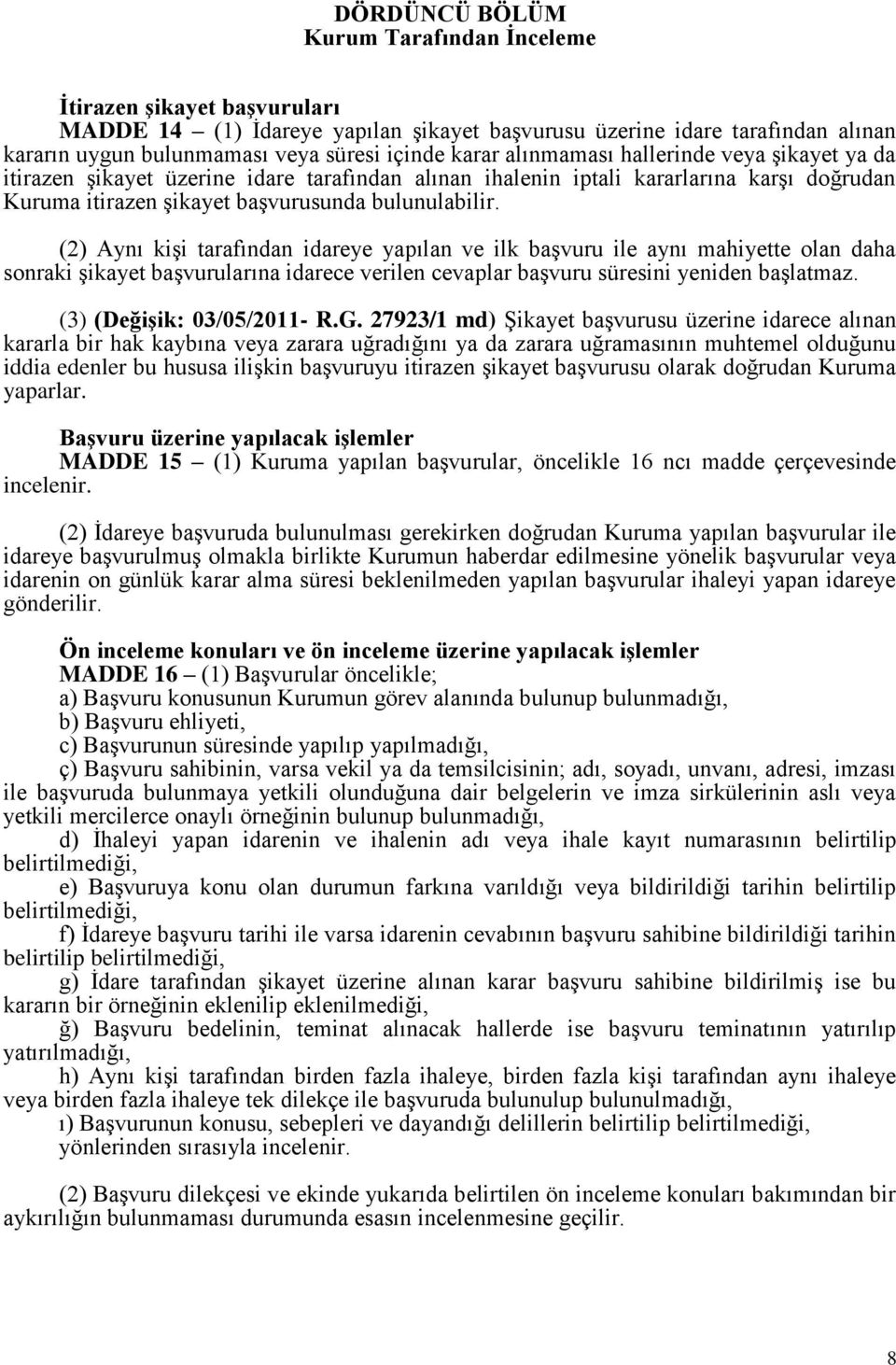 DÖRDÜNCÜ BÖLÜM
Kurum Tarafından İnceleme

İtirazen şikayet başvuruları
MADDE 14 – (1) İdareye yapılan şikayet başvurusu üzerine idare tarafından alınan kararın uygun bulunmaması veya süresi içinde karar alınmaması hallerinde veya şikayet ya da itirazen şikayet üzerine idare tarafından alınan ihalenin iptali kararlarına karşı doğrudan Kuruma itirazen şikayet başvurusunda bulunulabilir.

(2) Aynı kişi tarafından idareye yapılan ve ilk başvuru ile aynı mahiyette olan daha sonraki şikayet başvurularına idarece verilen cevaplar başvuru süresini yeniden başlatmaz.

(3) (Değişik: 03/05/2011- R.G. 27923/1 md) Şikayet başvurusu üzerine idarece alınan kararla bir hak kaybına veya zarara uğradığını ya da zarara uğramasının muhtemel olduğunu iddia edenler bu hususa ilişkin başvuruyu itirazen şikayet başvurusu olarak doğrudan Kuruma yaparlar.

Başvuru üzerine yapılacak işlemler
MADDE 15 – (1) Kuruma yapılan başvurular, öncelikle 16 ncı madde çerçevesinde incelenir.

(2) İdareye başvuruda bulunulması gerekirken doğrudan Kuruma yapılan başvurular ile idareye başvurulmuş olmakla birlikte Kurumun haberdar edilmesine yönelik başvurular veya idarenin on günlük karar alma süresi beklenilmeden yapılan başvurular ihaleyi yapan idareye gönderilir.

Ön inceleme konuları ve ön inceleme üzerine yapılacak işlemler
MADDE 16 – (1) Başvurular öncelikle;
a) Başvuru konusunun Kurumun görev alanında bulunup bulunmadığı,
b) Başvuru ehliyeti,
c) Başvurunun süresinde yapılıp yapılmadığı,
ç) Başvuru sahibinin, varsa vekil ya da temsilcisinin; adı, soyadı, unvanı, adresi, imzası ile başvuruda bulunmaya yetkili olunduğuna dair belgelerin ve imza sirkülerinin aslı veya yetkili mercilerce onaylı örneğinin bulunup bulunmadığı,
d) İhaleyi yapan idarenin ve ihalenin adı veya ihale kayıt numarasının belirtilip belirtilmediği,
e) Başvuruya konu olan durumun farkına varıldığı veya bildirildiği tarihin belirtilip belirtilmediği,
f) İdareye başvuru tarihi ile varsa idarenin cevabının başvuru sahibine bildirildiği tarihin belirtilip belirtilmediği,
g) İdare tarafından şikayet üzerine alınan karar başvuru sahibine bildirilmiş ise bu kararın bir örneğinin eklenilip eklenilmediği,
ğ) Başvuru bedelinin, teminat alınacak hallerde ise başvuru teminatının yatırılıp yatırılmadığı,
h) Aynı kişi tarafından birden fazla ihaleye, birden fazla kişi tarafından aynı ihaleye veya birden fazla ihaleye tek dilekçe ile başvuruda bulunulup bulunulmadığı,
ı) Başvurunun konusu, sebepleri ve dayandığı delillerin belirtilip belirtilmediği,
yönlerinden sırasıyla incelenir.

(2) Başvuru dilekçesi ve ekinde yukarıda belirtilen ön inceleme konuları bakımından bir aykırılığın bulunmaması durumunda esasın incelenmesine geçilir.

8